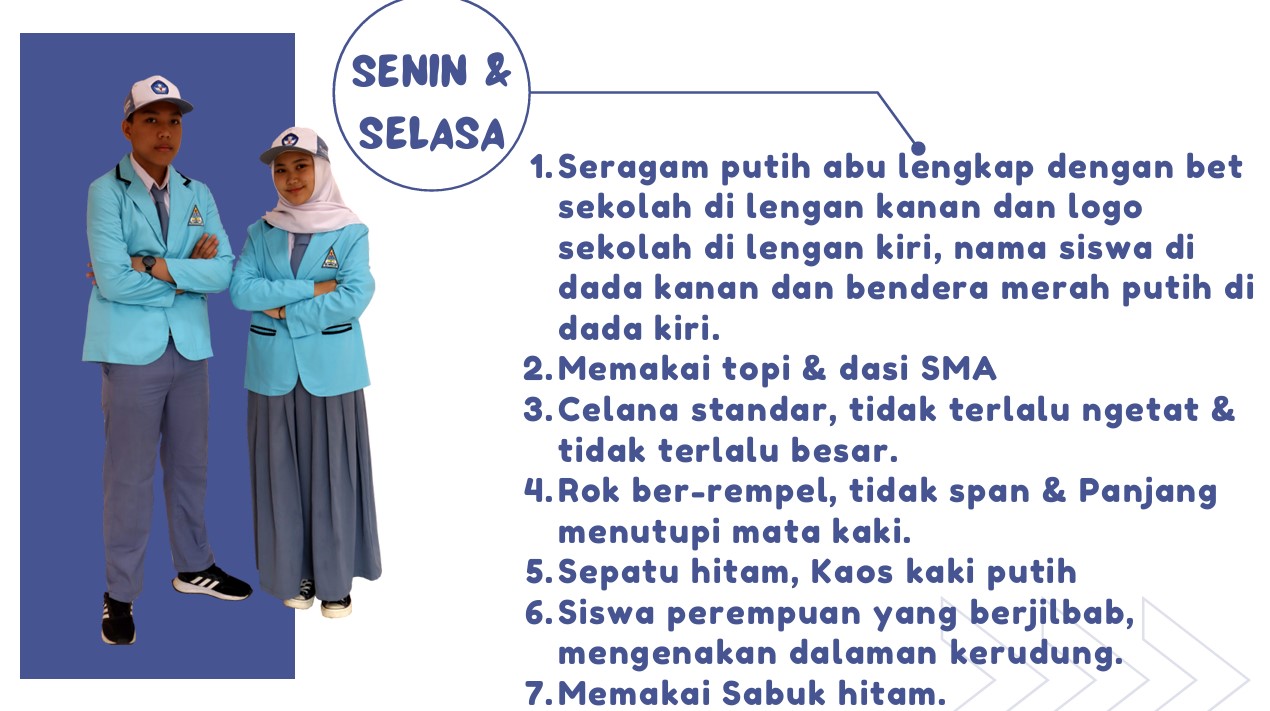 SENIN &
SELASA

1. Seragam putih abu lengkap dengan bet sekolah di lengan kanan dan logo sekolah di lengan kiri, nama siswa di dada kanan dan bendera merah putih di dada kiri.
2. Memakai topi & dasi SMA
3. Celana standar, tidak terlalu ngetat & tidak terlalu besar.
4. Rok ber-rempel, tidak span & Panjang menutupi mata kaki.
5. Sepatu hitam, Kaos kaki putih
6. Siswa perempuan yang berjilbab, mengenakan dalaman kerudung.
7. Memakai Sabuk hitam.